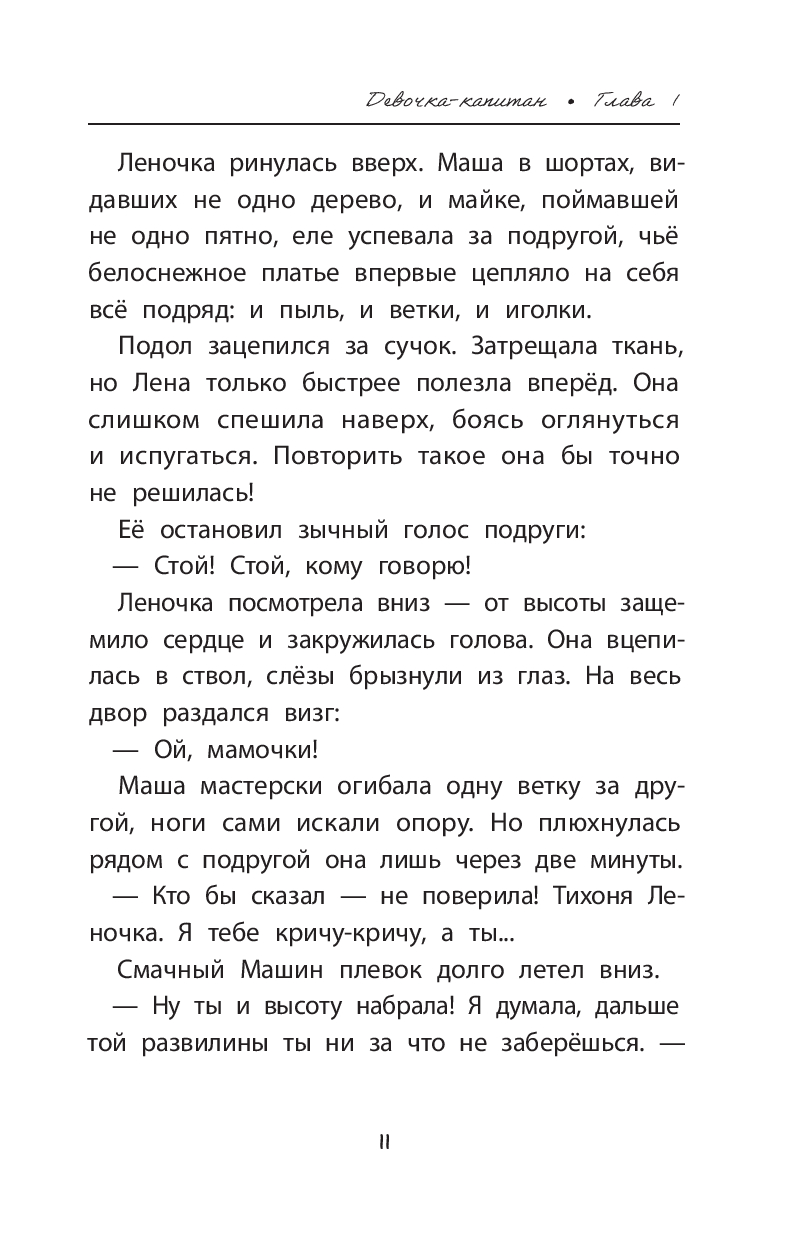 Девочка-капитан • Глава 1

Леночка ринулась вверх. Маша в шортах, видавших не одно дерево, и майке, поймавшей не одно пятно, еле успевала за подругой, чьё белоснежное платье впервые цепляло на себя всё подряд: и пыль, и ветки, и иголки.

Подол зацепился за сучок. Затрещала ткань, но Лена только быстрее полезла вперёд. Она слишком спешила наверх, боясь оглянуться и испугаться. Повторить такое она бы точно не решилась!

Её остановил зычный голос подруги:

— Стой! Стой, кому говорю!

Леночка посмотрела вниз — от высоты защемило сердце и закружилась голова. Она вцепилась в ствол, слёзы брызнули из глаз. На весь двор раздался визг:

— Ой, мамочки!

Маша мастерски огибала одну ветку за другой, ноги сами искали опору. Но плюхнулась рядом с подругой она лишь через две минуты.

— Кто бы сказал — не поверила! Тихоня Леночка. Я тебе кричу-кричу, а ты...

Смачный Машин плевок долго летел вниз.

— Ну ты и высоту набрала! Я думала, дальше той развилины ты ни за что не заберёшься. —

11